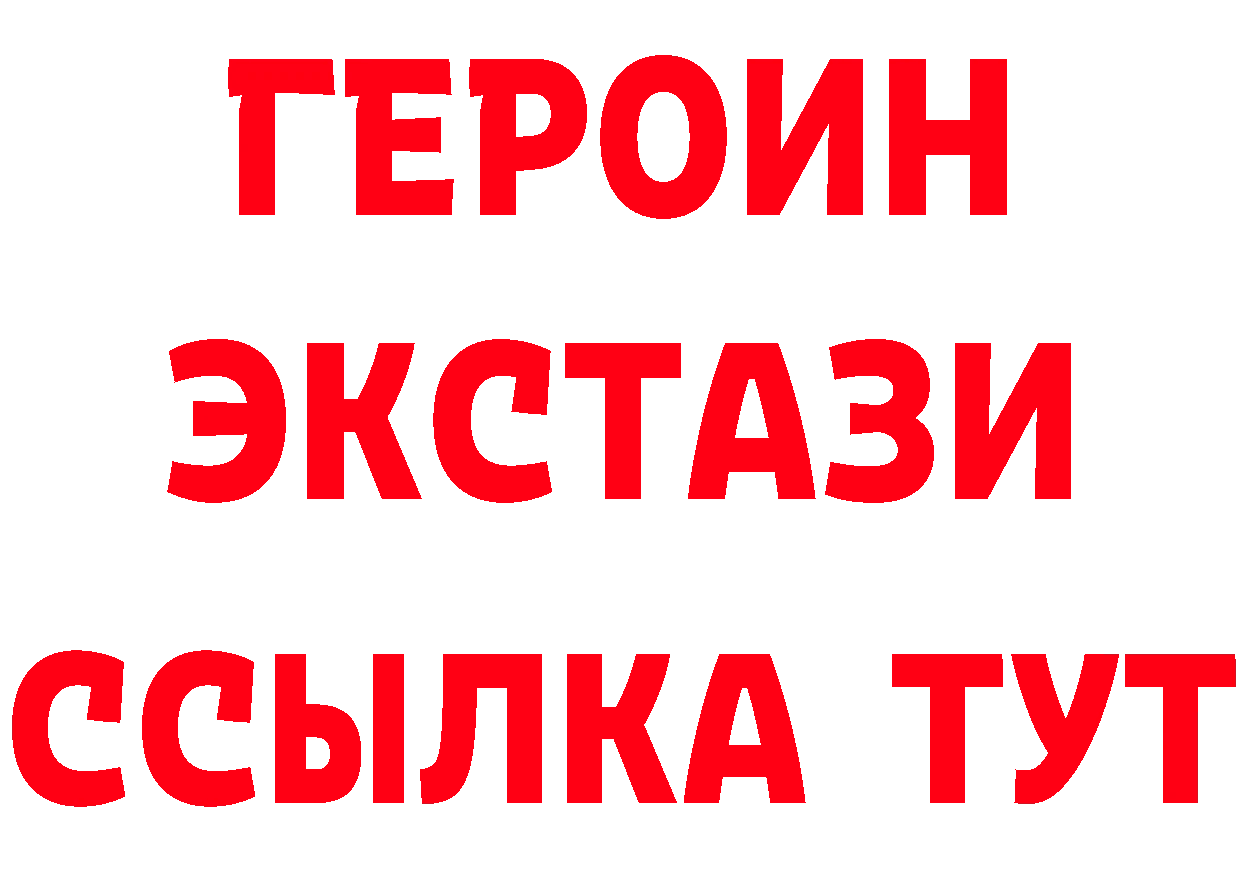 ГЕРОИН
ЭКСТАЗИ
ССЫЛКА ТУТ